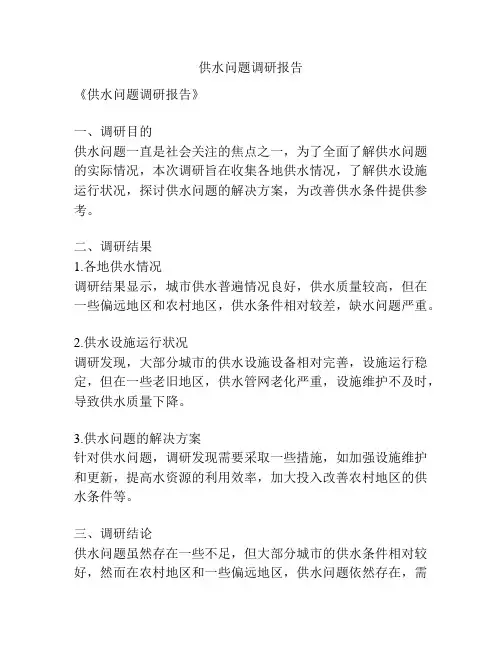 供水问题调研报告

《供水问题调研报告》

一、调研目的
供水问题一直是社会关注的焦点之一，为了全面了解供水问题的实际情况，本次调研旨在收集各地供水情况，了解供水设施运行状况，探讨供水问题的解决方案，为改善供水条件提供参考。

二、调研结果
1.各地供水情况
调研结果显示，城市供水普遍情况良好，供水质量较高，但在一些偏远地区和农村地区，供水条件相对较差，缺水问题严重。

2.供水设施运行状况
调研发现，大部分城市的供水设施设备相对完善，设施运行稳定，但在一些老旧地区，供水管网老化严重，设施维护不及时，导致供水质量下降。

3.供水问题的解决方案
针对供水问题，调研发现需要采取一些措施，如加强设施维护和更新，提高水资源的利用效率，加大投入改善农村地区的供水条件等。

三、调研结论
供水问题虽然存在一些不足，但大部分城市的供水条件相对较好，然而在农村地区和一些偏远地区，供水问题依然存在，需